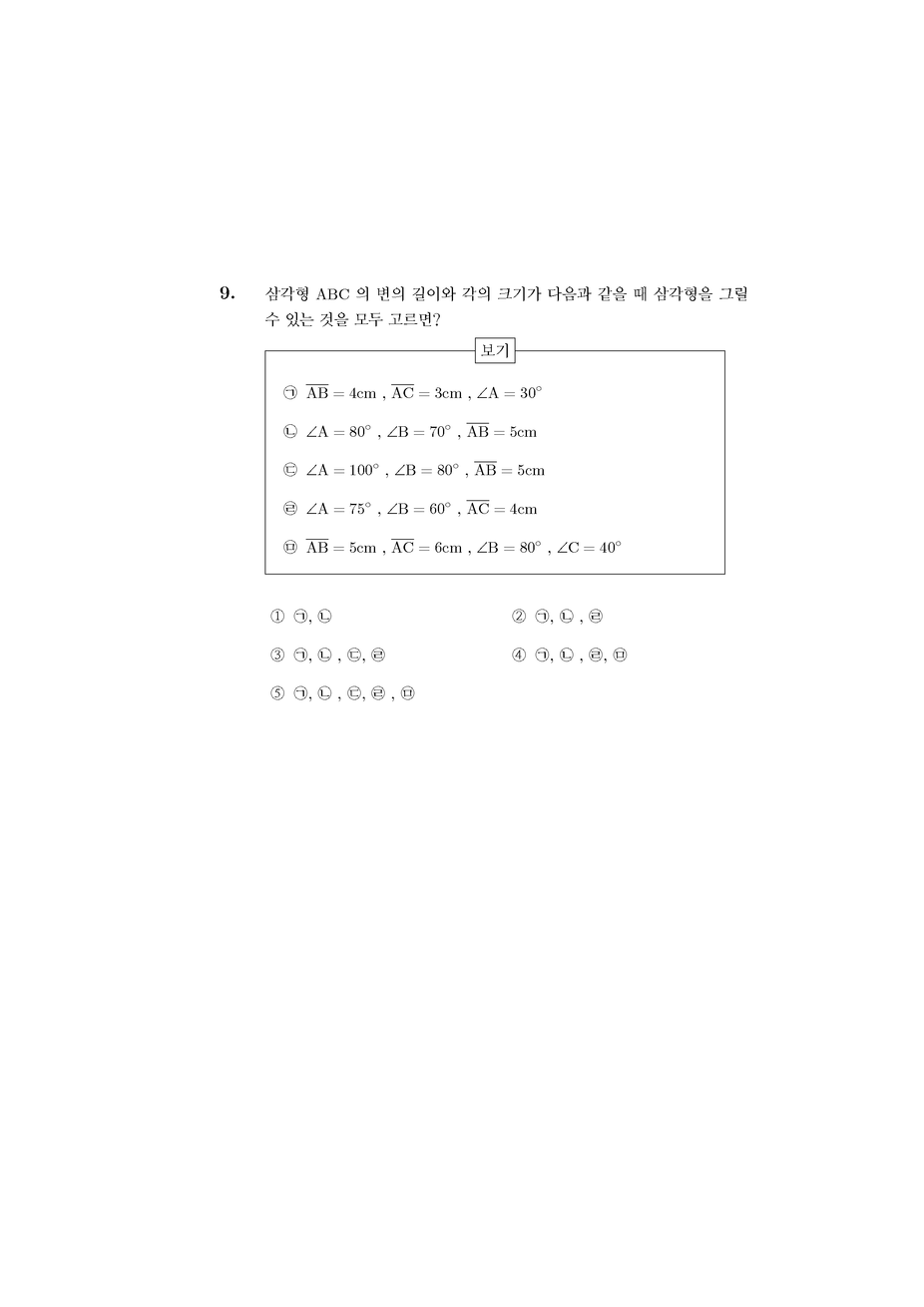 9. 삼각형 ABC 의 변의 길이와 각의 크기가 다음과 같을 때 삼각형을 그릴 수 있는 것을 모두 고르면?

보기

㉠ $\overline{AB} = 4cm$ , $\overline{AC} = 3cm$ , $\angle A = 30^\circ$

㉡ $\angle A = 80^\circ$ , $\angle B = 70^\circ$ , $\overline{AB} = 5cm$

㉢ $\angle A = 100^\circ$ , $\angle B = 80^\circ$ , $\overline{AB} = 5cm$

㉣ $\angle A = 75^\circ$ , $\angle B = 60^\circ$ , $\overline{AC} = 4cm$

㉤ $\overline{AB} = 5cm$ , $\overline{AC} = 6cm$ , $\angle B = 80^\circ$ , $\angle C = 40^\circ$

① ㉠, ㉡

② ㉠, ㉡ , ㉣

③ ㉠, ㉡ , ㉢, ㉣

④ ㉠, ㉡ , ㉣, ㉤

⑤ ㉠, ㉡ , ㉢, ㉣ , ㉤